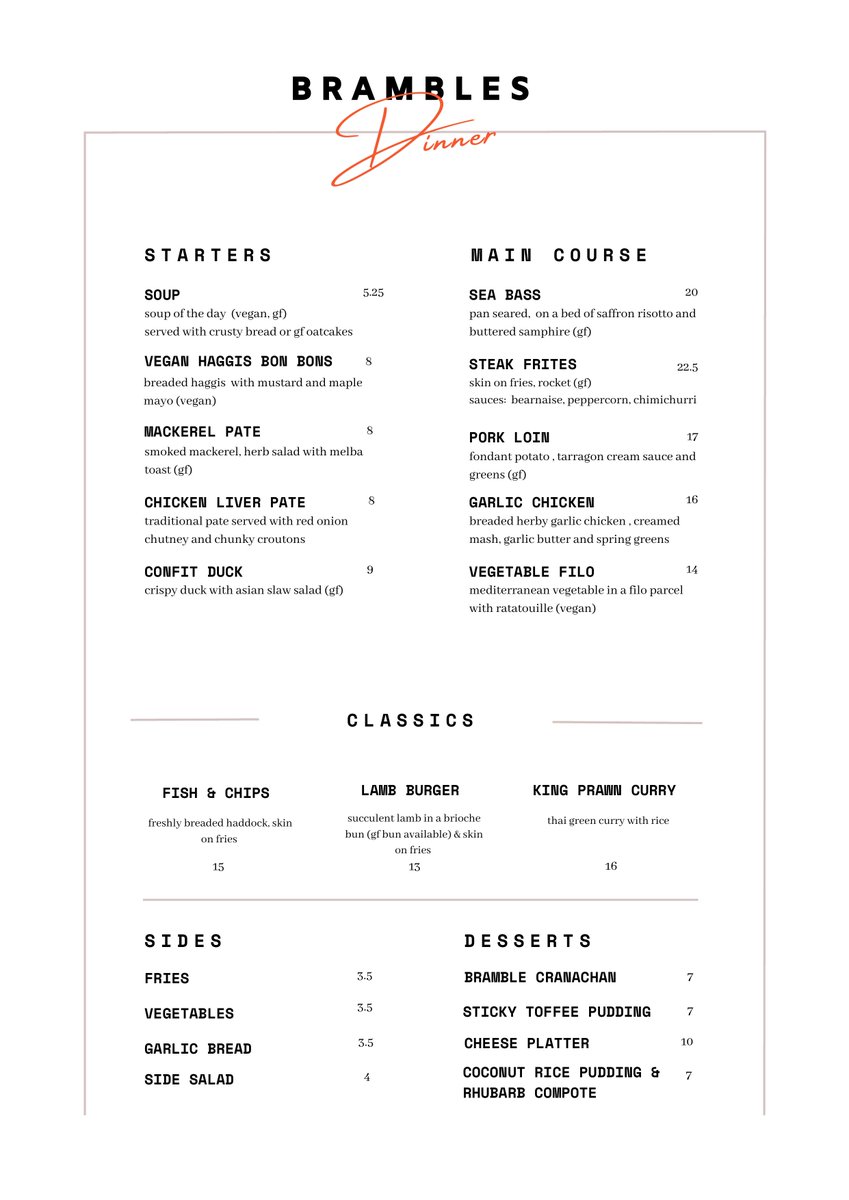 BRAMBLES
Dinner

STARTERS

SOUP 5.25
soup of the day (vegan, gf)
served with crusty bread or gf oatcakes

VEGAN HAGGIS BON BONS 8
breaded haggis with mustard and maple mayo (vegan)

MACKEREL PATE 8
smoked mackerel, herb salad with melba toast (gf)

CHICKEN LIVER PATE 8
traditional pate served with red onion chutney and chunky croutons

CONFIT DUCK 9
crispy duck with asian slaw salad (gf)

MAIN COURSE

SEA BASS 20
pan seared, on a bed of saffron risotto and buttered samphire (gf)

STEAK FRITES 22.5
skin on fries, rocket (gf)
sauces: bearnaise, peppercorn, chimichurri

PORK LOIN 17
fondant potato , tarragon cream sauce and greens (gf)

GARLIC CHICKEN 16
breaded herby garlic chicken , creamed mash, garlic butter and spring greens

VEGETABLE FILO 14
mediterranean vegetable in a filo parcel with ratatouille (vegan)

CLASSICS

FISH & CHIPS
freshly breaded haddock, skin on fries
15

LAMB BURGER
succulent lamb in a brioche bun (gf bun available) & skin on fries
13

KING PRAWN CURRY
thai green curry with rice
16

SIDES

FRIES 3.5
VEGETABLES 3.5
GARLIC BREAD 3.5
SIDE SALAD 4

DESSERTS

BRAMBLE CRANACHAN 7
STICKY TOFFEE PUDDING 7
CHEESE PLATTER 10
COCONUT RICE PUDDING & RHUBARB COMPOTE 7